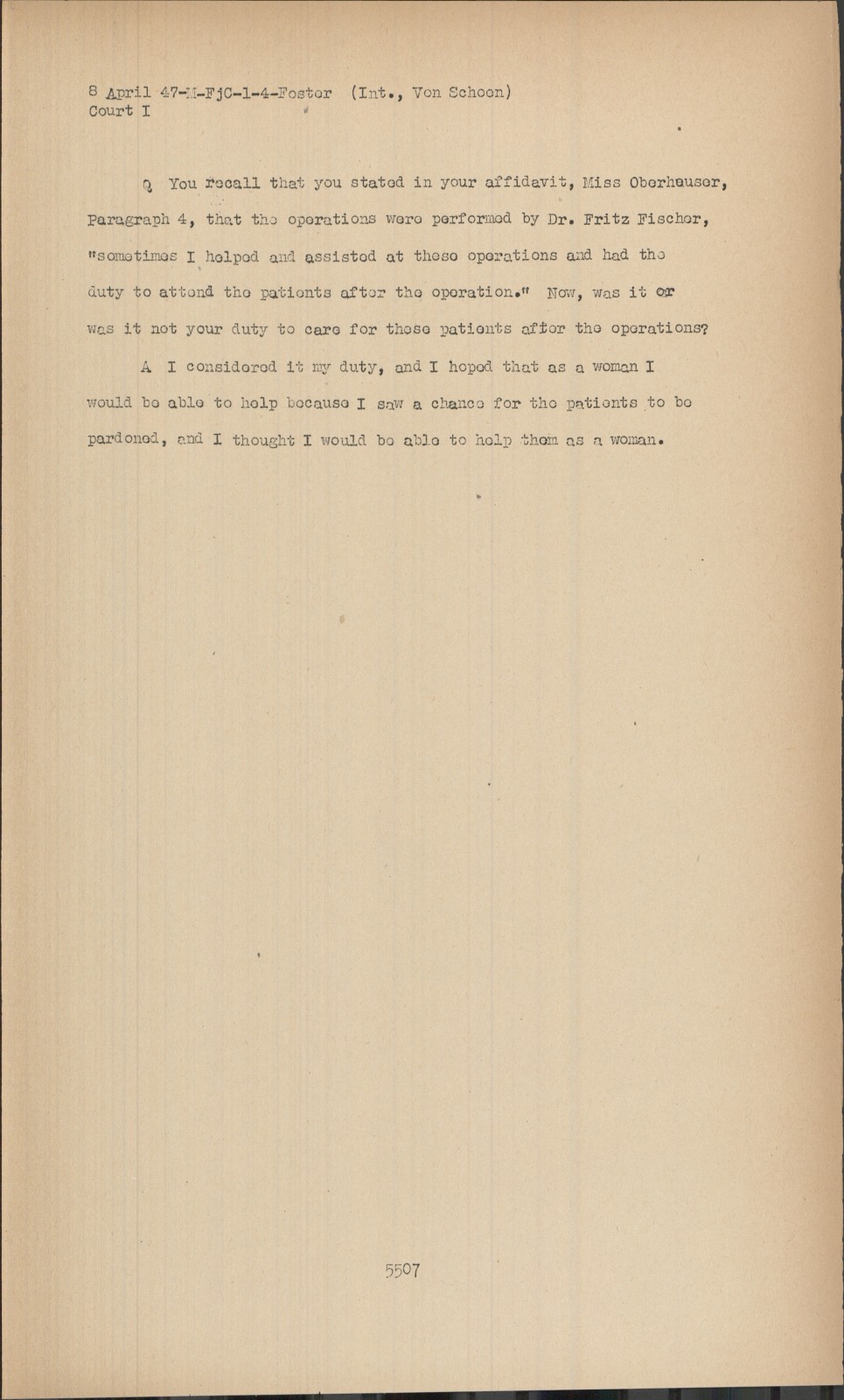 8 April 47-M-FjC-1-4-Foster (Int., Von Schoen)
Court I

Q You recall that you stated in your affidavit, Miss Oberhauser, Paragraph 4, that the operations were performed by Dr. Fritz Fischer, "sometimes I helped and assisted at these operations and had the duty to attend the patients after the operation." Now, was it or was it not your duty to care for these patients after the operations?

A I considered it my duty, and I hoped that as a woman I would be able to help because I saw a chance for the patients to be pardoned, and I thought I would be able to help them as a woman.

5507